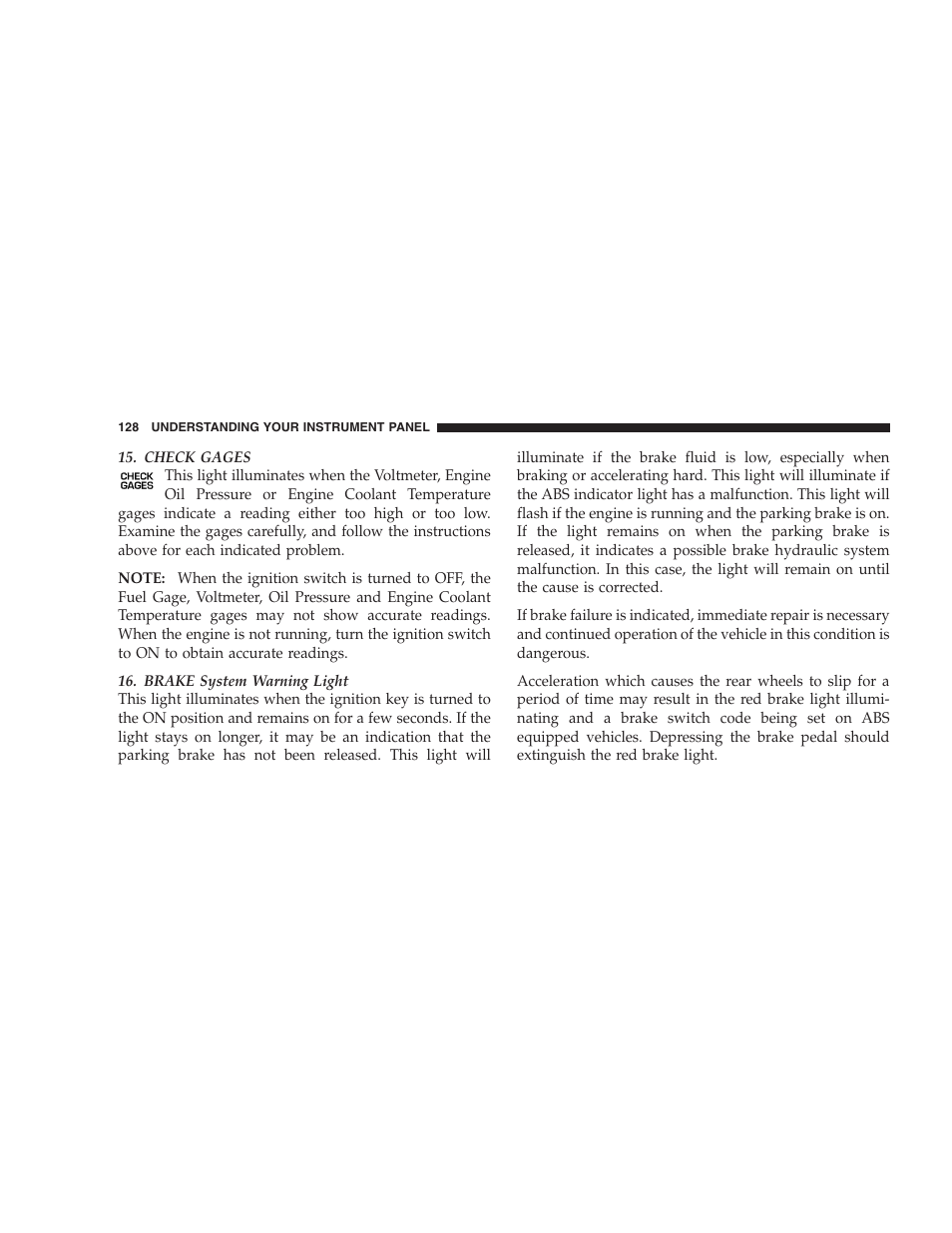 128 UNDERSTANDING YOUR INSTRUMENT PANEL

15. CHECK GAGES

CHECK GAGES This light illuminates when the Voltmeter, Engine Oil Pressure or Engine Coolant Temperature gages indicate a reading either too high or too low. Examine the gages carefully, and follow the instructions above for each indicated problem.

NOTE: When the ignition switch is turned to OFF, the Fuel Gage, Voltmeter, Oil Pressure and Engine Coolant Temperature gages may not show accurate readings. When the engine is not running, turn the ignition switch to ON to obtain accurate readings.

16. BRAKE System Warning Light

This light illuminates when the ignition key is turned to the ON position and remains on for a few seconds. If the light stays on longer, it may be an indication that the parking brake has not been released. This light will illuminate if the brake fluid is low, especially when braking or accelerating hard. This light will illuminate if the ABS indicator light has a malfunction. This light will flash if the engine is running and the parking brake is on. If the light remains on when the parking brake is released, it indicates a possible brake hydraulic system malfunction. In this case, the light will remain on until the cause is corrected.

If brake failure is indicated, immediate repair is necessary and continued operation of the vehicle in this condition is dangerous.

Acceleration which causes the rear wheels to slip for a period of time may result in the red brake light illuminating and a brake switch code being set on ABS equipped vehicles. Depressing the brake pedal should extinguish the red brake light.